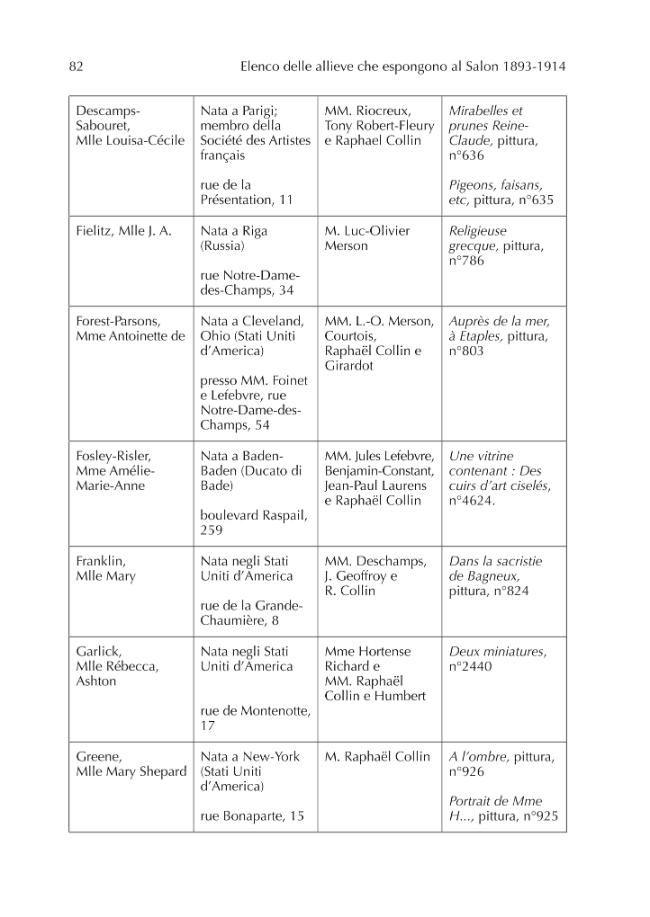 82 Elenco delle allieve che espongono al Salon 1893-1914

| Descamps-Sabouret, Mlle Louisa-Cécile | Nata a Parigi; membro della Société des Artistes français rue de la Présentation, 11 | MM. Riocreux, Tony Robert-Fleury e Raphael Collin | Mirabelles et prunes Reine-Claude, pittura, n°636 Pigeons, faisans, etc, pittura, n°635 |
|---|---|---|---|
| Fielitz, Mlle J. A. | Nata a Riga (Russia) rue Notre-Dame-des-Champs, 34 | M. Luc-Olivier Merson | Religieuse grecque, pittura, n°786 |
| Forest-Parsons, Mme Antoinette de | Nata a Cleveland, Ohio (Stati Uniti d'America) presso MM. Foinet e Lefebvre, rue Notre-Dame-des-Champs, 54 | MM. L.-O. Merson, Courtois, Raphaël Collin e Girardot | Auprès de la mer, à Etaples, pittura, n°803 |
| Fosley-Risler, Mme Amélie-Marie-Anne | Nata a Baden-Baden (Ducato di Bade) boulevard Raspail, 259 | MM. Jules Lefebvre, Benjamin-Constant, Jean-Paul Laurens e Raphaël Collin | Une vitrine contenant : Des cuirs d'art ciselés, n°4624. |
| Franklin, Mlle Mary | Nata negli Stati Uniti d'America rue de la Grande-Chaumière, 8 | MM. Deschamps, J. Geoffroy e R. Collin | Dans la sacristie de Bagneux, pittura, n°824 |
| Garlick, Mlle Rébecca, Ashton | Nata negli Stati Uniti d'America rue de Montenotte, 17 | Mme Hortense Richard e MM. Raphaël Collin e Humbert | Deux miniatures, n°2440 |
| Greene, Mlle Mary Shepard | Nata a New-York (Stati Uniti d'America) rue Bonaparte, 15 | M. Raphaël Collin | A l'ombre, pittura, n°926 Portrait de Mme H..., pittura, n°925 |